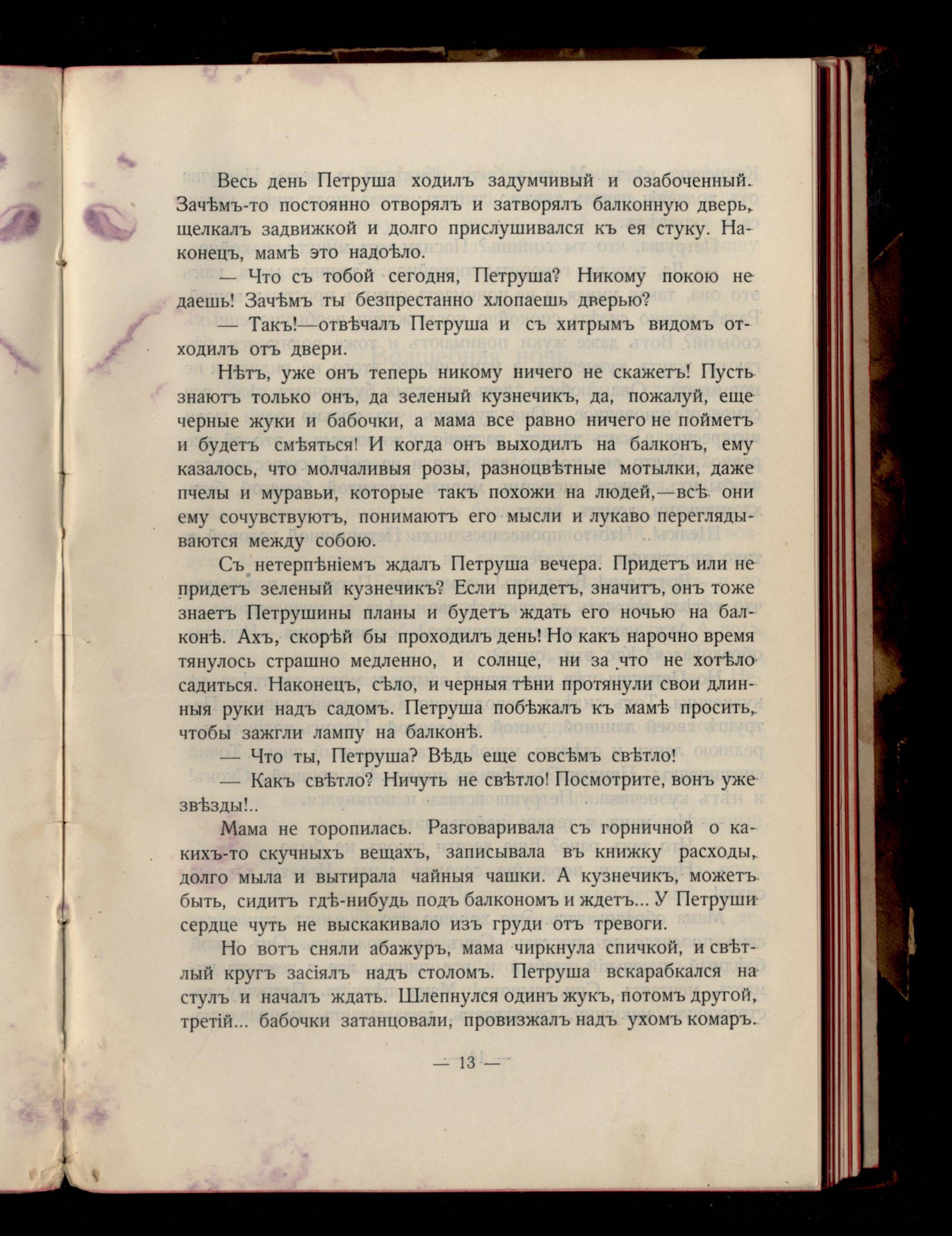 Весь день Петруша ходилъ задумчивый и озабоченный. Зачѣмъ-то постоянно отворялъ и затворялъ балконную дверь, щелкалъ задвижкой и долго прислушивался къ ея стуку. Наконецъ, мамѣ это надоѣло.

— Что съ тобой сегодня, Петруша? Никому покою не даешь! Зачѣмъ ты безпрестанно хлопаешь дверью?

— Такъ!—отвѣчалъ Петруша и съ хитрымъ видомъ отходилъ отъ двери.

Нѣтъ, уже онъ теперь никому ничего не скажетъ! Пусть знаютъ только онъ, да зеленый кузнечикъ, да, пожалуй, еще черные жуки и бабочки, а мама все равно ничего не пойметъ и будетъ смѣяться! И когда онъ выходилъ на балконъ, ему казалось, что молчаливыя розы, разноцвѣтные мотылки, даже пчелы и муравьи, которые такъ похожи на людей,—всѣ они ему сочувствуютъ, понимаютъ его мысли и лукаво переглядываются между собою.

Съ нетерпѣніемъ ждалъ Петруша вечера. Придетъ или не придетъ зеленый кузнечикъ? Если придетъ, значитъ, онъ тоже знаетъ Петрушины планы и будетъ ждать его ночью на балконѣ. Ахъ, скорѣй бы проходилъ день! Но какъ нарочно время тянулось страшно медленно, и солнце, ни за что не хотѣло садиться. Наконецъ, сѣло, и черныя тѣни протянули свои длинныя руки надъ садомъ. Петруша побѣжалъ къ мамѣ просить, чтобы зажгли лампу на балконѣ.

— Что ты, Петруша? Вѣдь еще совсѣмъ свѣтло!

— Какъ свѣтло? Ничуть не свѣтло! Посмотрите, вонъ уже звѣзды!..

Мама не торопилась. Разговаривала съ горничной о какихъ-то скучныхъ вещахъ, записывала въ книжку расходы, долго мыла и вытирала чайныя чашки. А кузнечикъ, можетъ быть, сидитъ гдѣ-нибудь подъ балкономъ и ждетъ... У Петруши сердце чуть не выскакивало изъ груди отъ тревоги.

Но вотъ сняли абажуръ, мама чиркнула спичкой, и свѣтлый кругъ засіялъ надъ столомъ. Петруша вскарабкался на стулъ и началъ ждать. Шлепнулся одинъ жукъ, потомъ другой, третій... бабочки затанцовали, провизжалъ надъ ухомъ комаръ.

— 13 —